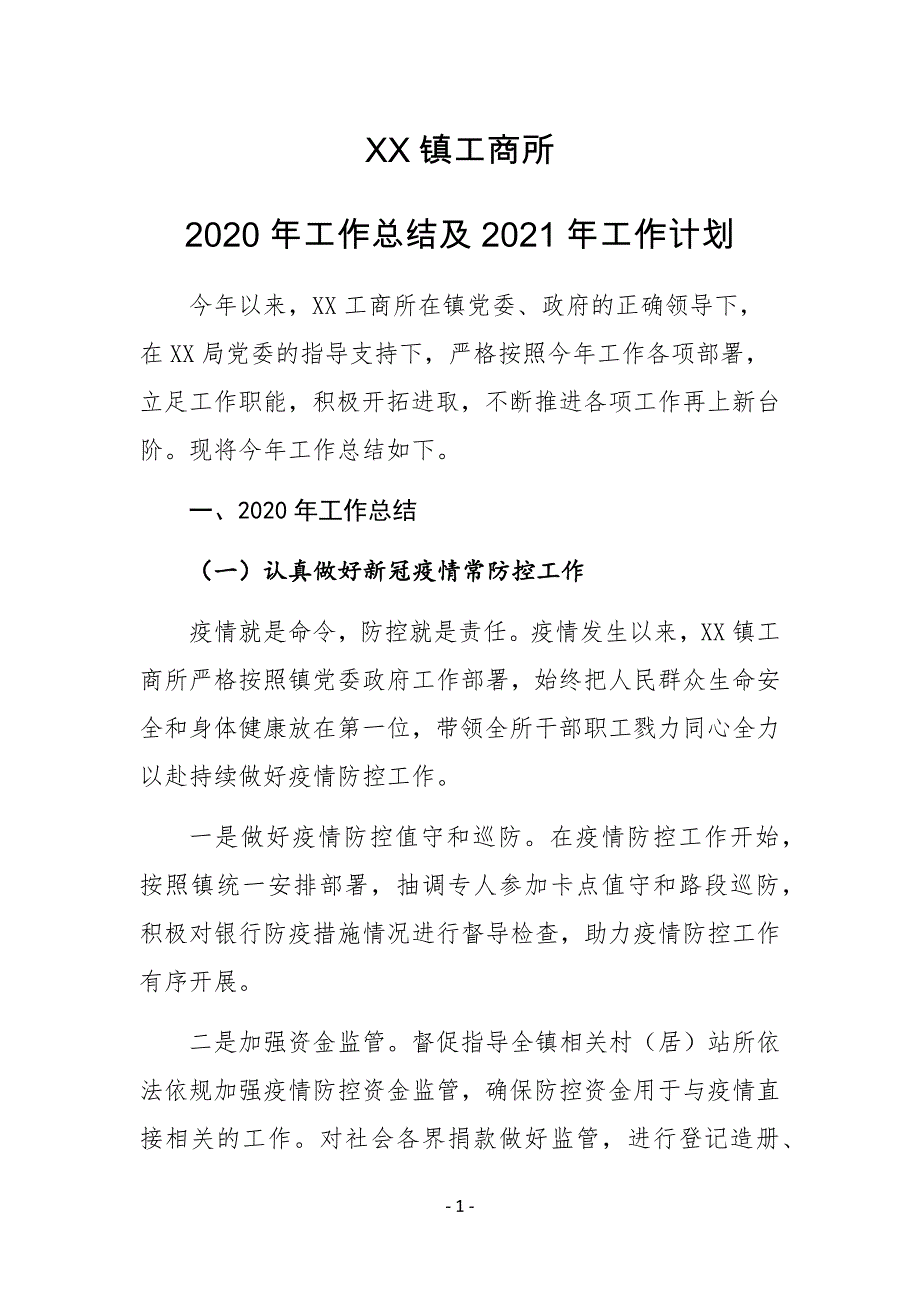 XX 镇工商所

2020 年工作总结及 2021 年工作计划

今年以来，XX 工商所在镇党委、政府的正确领导下，在 XX 局党委的指导支持下，严格按照今年工作各项部署，立足工作职能，积极开拓进取，不断推进各项工作再上新台阶。现将今年工作总结如下。

一、2020 年工作总结

（一）认真做好新冠疫情常防控工作

疫情就是命令，防控就是责任。疫情发生以来，XX 镇工商所严格按照镇党委政府工作部署，始终把人民群众生命安全和身体健康放在第一位，带领全所干部职工戮力同心全力以赴持续做好疫情防控工作。

一是做好疫情防控值守和巡防。在疫情防控工作开始，按照镇统一安排部署，抽调专人参加卡点值守和路段巡防，积极对银行防疫措施情况进行督导检查，助力疫情防控工作有序开展。

二是加强资金监管。督促指导全镇相关村（居）站所依法依规加强疫情防控资金监管，确保防控资金用于与疫情直接相关的工作。对社会各界捐款做好监管，进行登记造册、

- 1 -